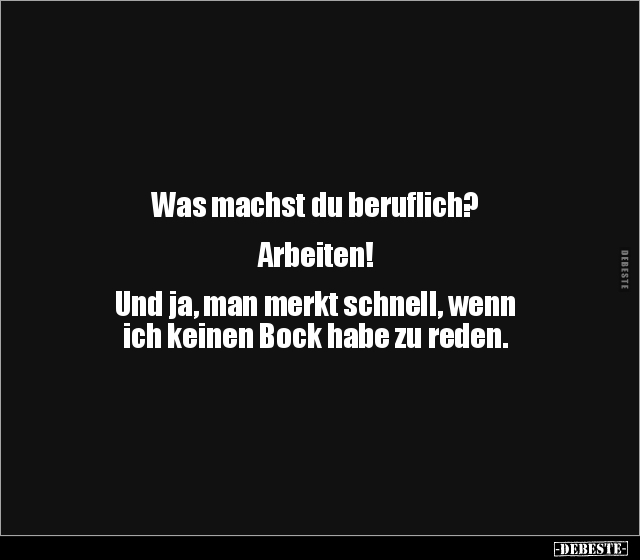 Was machst du beruflich?

Arbeiten!

Und ja, man merkt schnell, wenn ich keinen Bock habe zu reden.

DEBESTE

-DEBESTE-